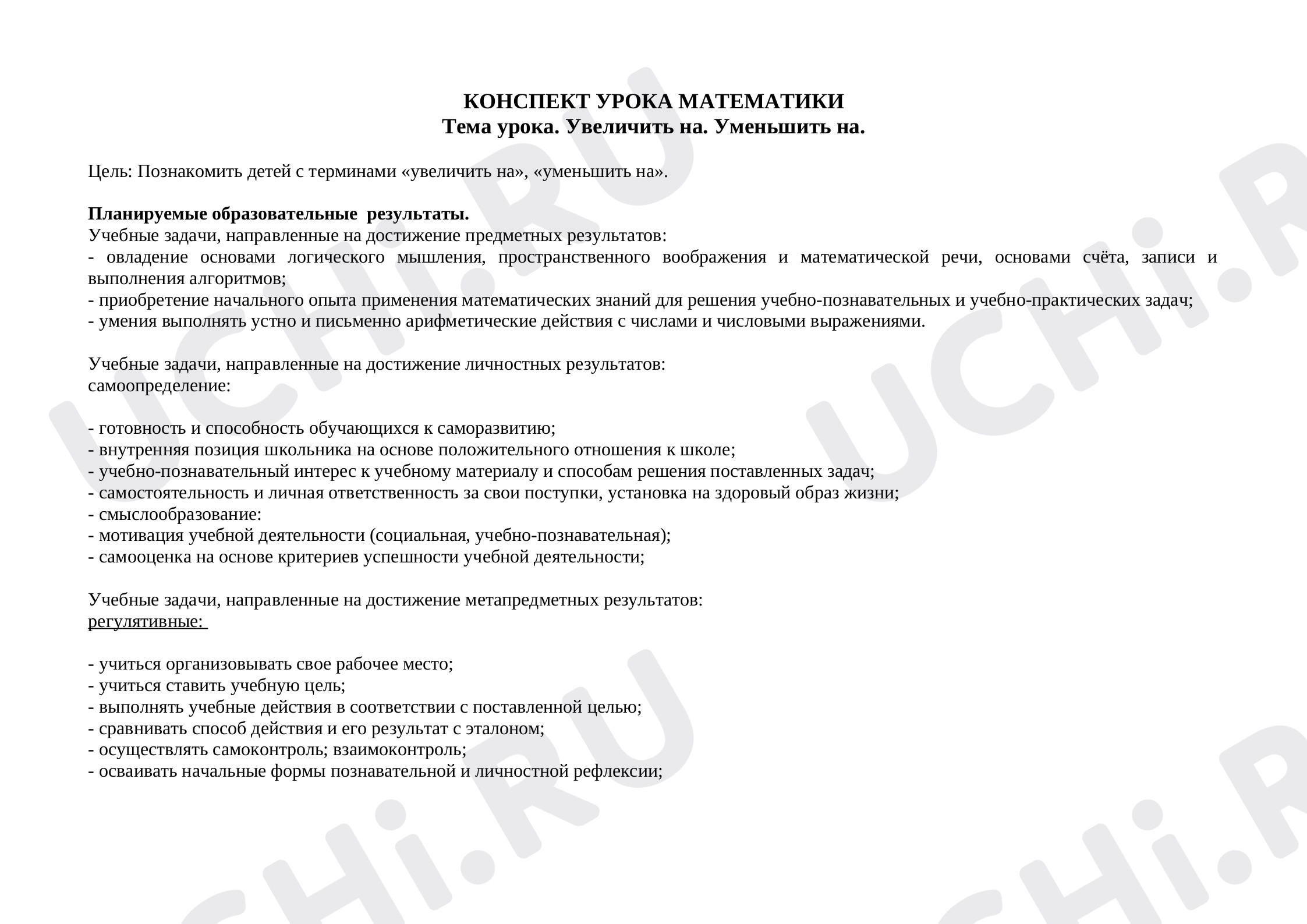 КОНСПЕКТ УРОКА МАТЕМАТИКИ
Тема урока. Увеличить на. Уменьшить на.

Цель: Познакомить детей с терминами «увеличить на», «уменьшить на».

Планируемые образовательные результаты.
Учебные задачи, направленные на достижение предметных результатов:
- овладение основами логического мышления, пространственного воображения и математической речи, основами счёта, записи и выполнения алгоритмов;
- приобретение начального опыта применения математических знаний для решения учебно-познавательных и учебно-практических задач;
- умения выполнять устно и письменно арифметические действия с числами и числовыми выражениями.

Учебные задачи, направленные на достижение личностных результатов:
самоопределение:

- готовность и способность обучающихся к саморазвитию;
- внутренняя позиция школьника на основе положительного отношения к школе;
- учебно-познавательный интерес к учебному материалу и способам решения поставленных задач;
- самостоятельность и личная ответственность за свои поступки, установка на здоровый образ жизни;
- смыслообразование:
- мотивация учебной деятельности (социальная, учебно-познавательная);
- самооценка на основе критериев успешности учебной деятельности;

Учебные задачи, направленные на достижение метапредметных результатов:
регулятивные:

- учиться организовывать свое рабочее место;
- учиться ставить учебную цель;
- выполнять учебные действия в соответствии с поставленной целью;
- сравнивать способ действия и его результат с эталоном;
- осуществлять самоконтроль; взаимоконтроль;
- осваивать начальные формы познавательной и личностной рефлексии;

UCHi.RU